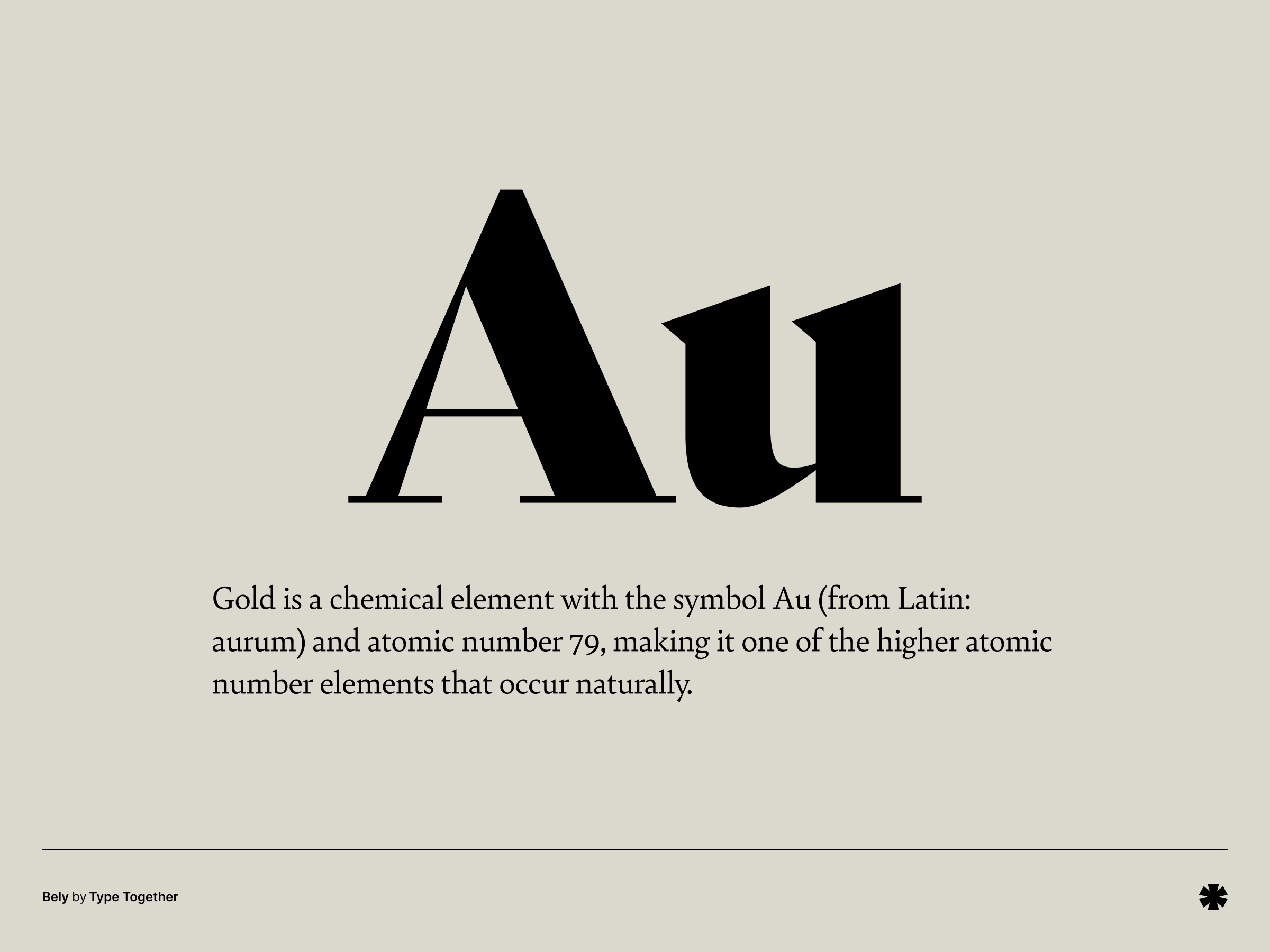 Au

Gold is a chemical element with the symbol Au (from Latin: aurum) and atomic number 79, making it one of the higher atomic number elements that occur naturally.

Bely by Type Together